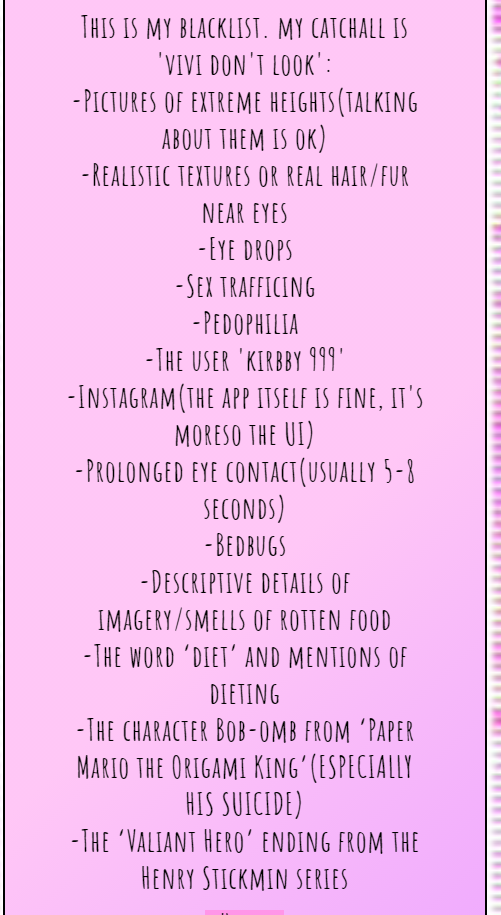 This is my blacklist. my catchall is 'vivi don't look':
-Pictures of extreme heights(talking about them is ok)
-Realistic textures or real hair/fur near eyes
-Eye drops
-Sex trafficing
-Pedophilia
-The user 'kirbby 999'
-Instagram(the app itself is fine, it's moreso the UI)
-Prolonged eye contact(usually 5-8 seconds)
-Bedbugs
-Descriptive details of imagery/smells of rotten food
-The word 'diet' and mentions of dieting
-The character Bob-omb from 'Paper Mario the Origami King'(ESPECIALLY HIS SUICIDE)
-The 'Valiant Hero' ending from the Henry Stickmin series